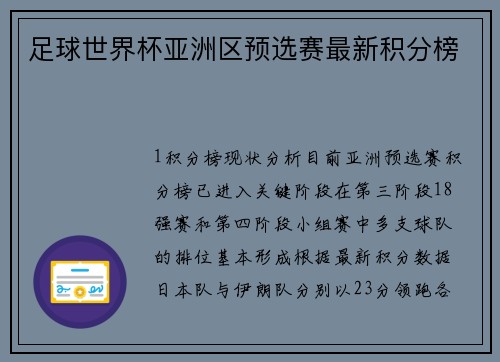 足球世界杯亚洲区预选赛最新积分榜

1积分榜现状分析目前亚洲预选赛积分榜已进入关键阶段在第三阶段18强赛和第四阶段小组赛中多支球队的排位基本形成根据最新积分数据日本队与伊朗队分别以23分领跑各